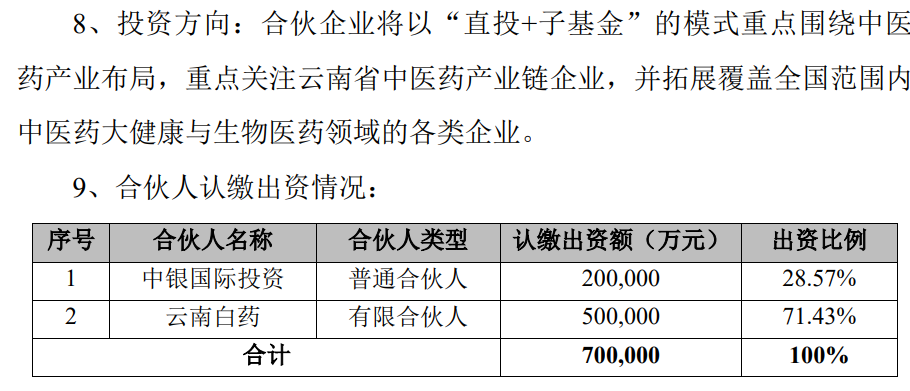 8、投资方向：合伙企业将以“直投+子基金”的模式重点围绕中医药产业布局，重点关注云南省中医药产业链企业，并拓展覆盖全国范围内中医药大健康与生物医药领域的各类企业。

9、合伙人认缴出资情况：

| 序号 | 合伙人名称 | 合伙人类型 | 认缴出资额（万元） | 出资比例 |
|---|---|---|---|---|
| 1 | 中银国际投资 | 普通合伙人 | 200,000 | 28.57% |
| 2 | 云南白药 | 有限合伙人 | 500,000 | 71.43% |
| 合计 | | | 700,000 | 100% |